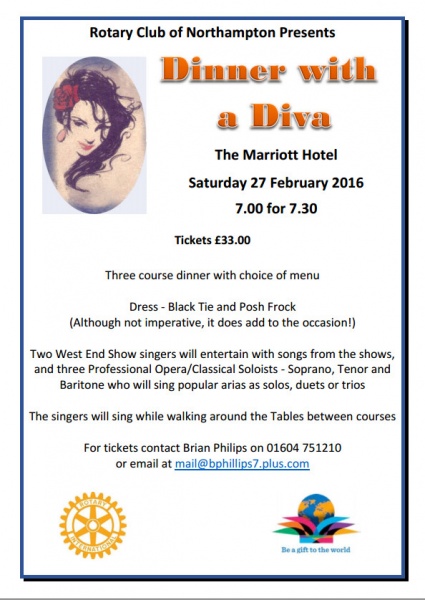 Rotary Club of Northampton Presents

Dinner with a Diva

The Marriott Hotel

Saturday 27 February 2016

7.00 for 7.30

Tickets £33.00

Three course dinner with choice of menu

Dress - Black Tie and Posh Frock
(Although not imperative, it does add to the occasion!)

Two West End Show singers will entertain with songs from the shows, and three Professional Opera/Classical Soloists - Soprano, Tenor and Baritone who will sing popular arias as solos, duets or trios

The singers will sing while walking around the Tables between courses

For tickets contact Brian Philips on 01604 751210
or email at mail@bphillips7.plus.com

ROTARY INTERNATIONAL

Be a gift to the world